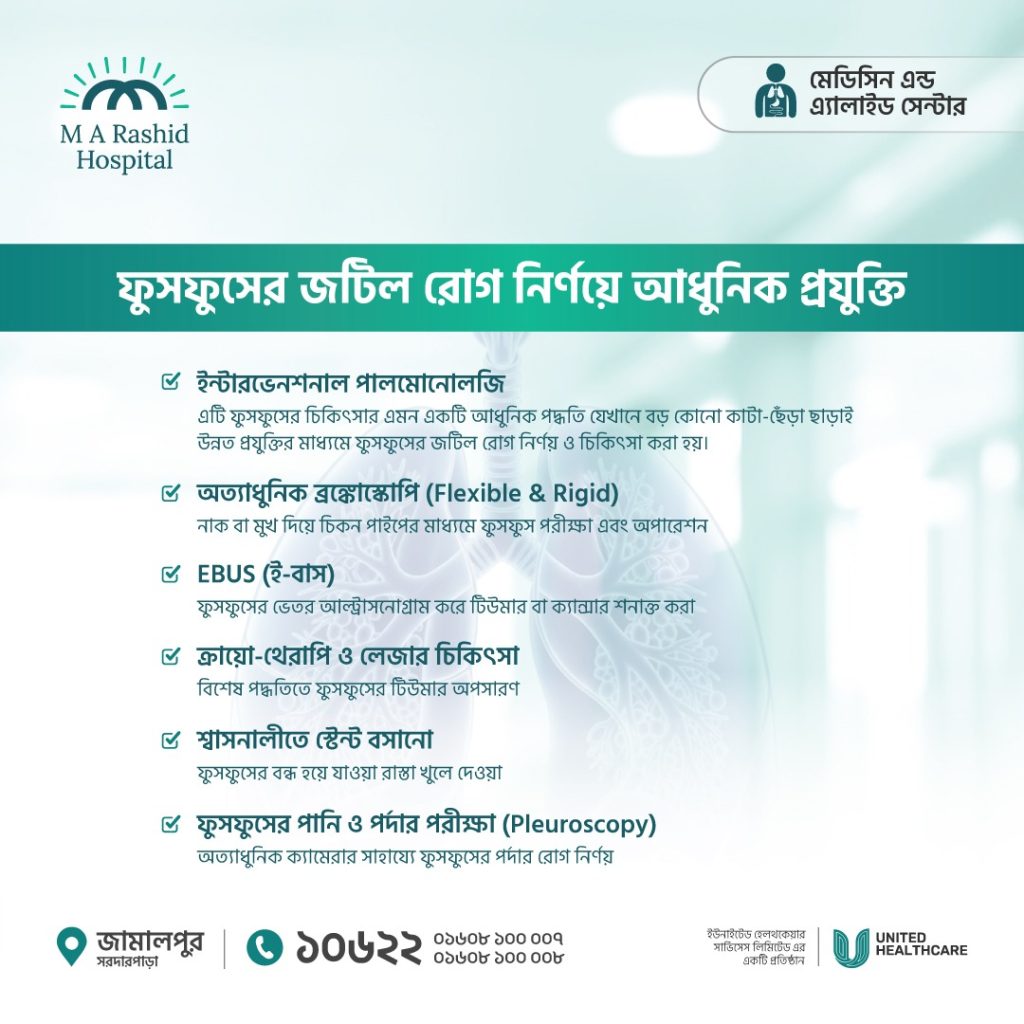 M A Rashid
Hospital

মেডিসিন এন্ড
এ্যালাইড সেন্টার

ফুসফুসের জটিল রোগ নির্ণয়ে আধুনিক প্রযুক্তি

☑ ইন্টারভেনশনাল পালমোনোলজি
এটি ফুসফুসের চিকিৎসার এমন একটি আধুনিক পদ্ধতি যেখানে বড় কোনো কাটা-ছেঁড়া ছাড়াই উন্নত প্রযুক্তির মাধ্যমে ফুসফুসের জটিল রোগ নির্ণয় ও চিকিৎসা করা হয়।

☑ অত্যাধুনিক ব্রঙ্কোস্কোপি (Flexible & Rigid)
নাক বা মুখ দিয়ে চিকন পাইপের মাধ্যমে ফুসফুস পরীক্ষা এবং অপারেশন

☑ EBUS (ই-বাস)
ফুসফুসের ভেতর আল্ট্রাসনোগ্রাম করে টিউমার বা ক্যান্সার শনাক্ত করা

☑ ক্রায়ো-থেরাপি ও লেজার চিকিৎসা
বিশেষ পদ্ধতিতে ফুসফুসের টিউমার অপসারণ

☑ শ্বাসনালীতে স্টেন্ট বসানো
ফুসফুসের বন্ধ হয়ে যাওয়া রাস্তা খুলে দেওয়া

☑ ফুসফুসের পানি ও পর্দার পরীক্ষা (Pleuroscopy)
অত্যাধুনিক ক্যামেরার সাহায্যে ফুসফুসের পর্দার রোগ নির্ণয়

জামালপুর
সরদারপাড়া

১০৬২২ ০১৬০৮ ১০০ ০০৭
০১৬০৮ ১০০ ০০৮

ইউনাইটেড হেলথকেয়ার
সার্ভিসেস লিমিটেড এর
একটি প্রতিষ্ঠান

UNITED
HEALTHCARE